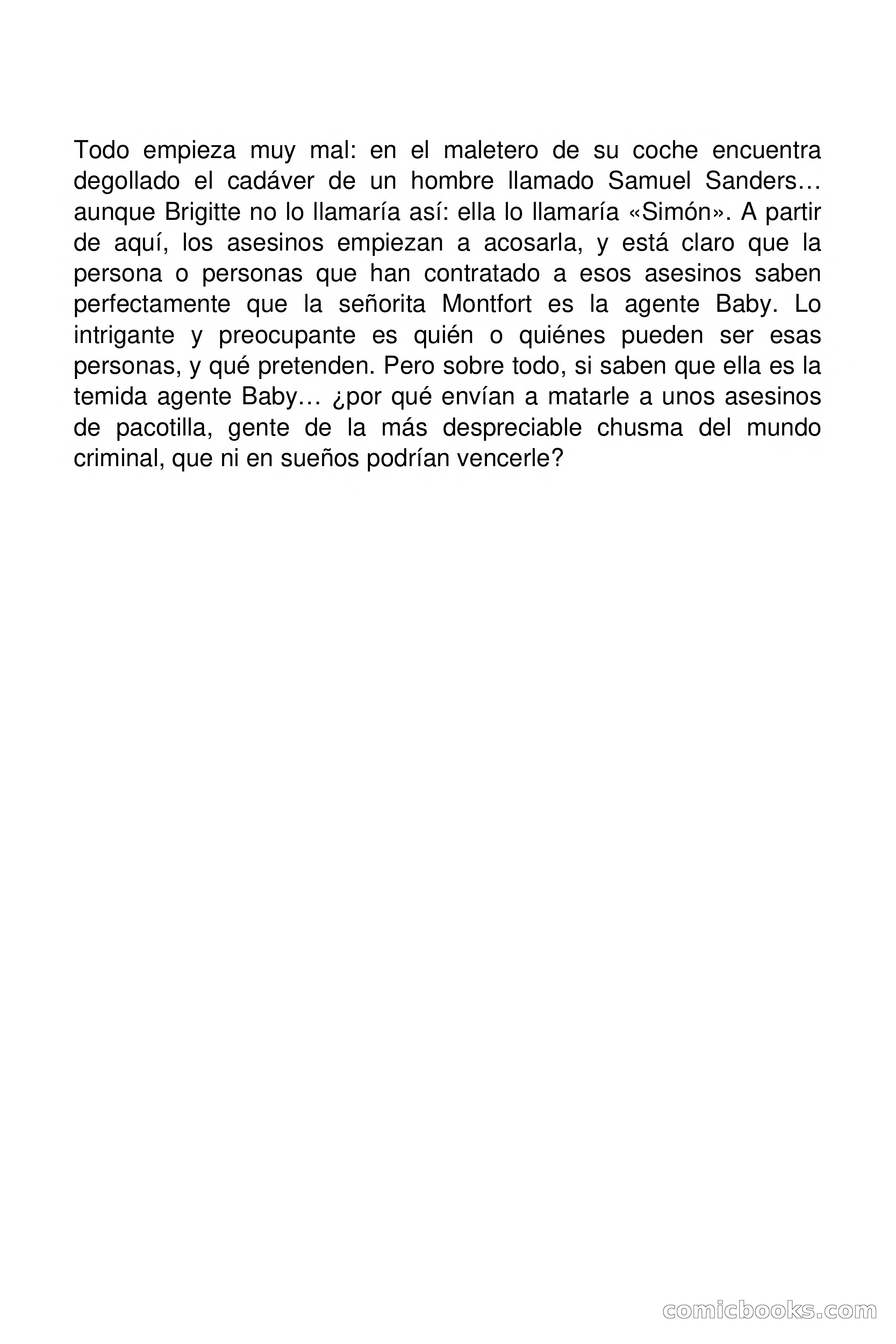 Todo empieza muy mal: en el maletero de su coche encuentra degollado el cadáver de un hombre llamado Samuel Sanders… aunque Brigitte no lo llamaría así: ella lo llamaría «Simón». A partir de aquí, los asesinos empiezan a acosarla, y está claro que la persona o personas que han contratado a esos asesinos saben perfectamente que la señorita Montfort es la agente Baby. Lo intrigante y preocupante es quién o quiénes pueden ser esas personas, y qué pretenden. Pero sobre todo, si saben que ella es la temida agente Baby… ¿por qué envían a matarle a unos asesinos de pacotilla, gente de la más despreciable chusma del mundo criminal, que ni en sueños podrían vencerle?

comicbooks.com